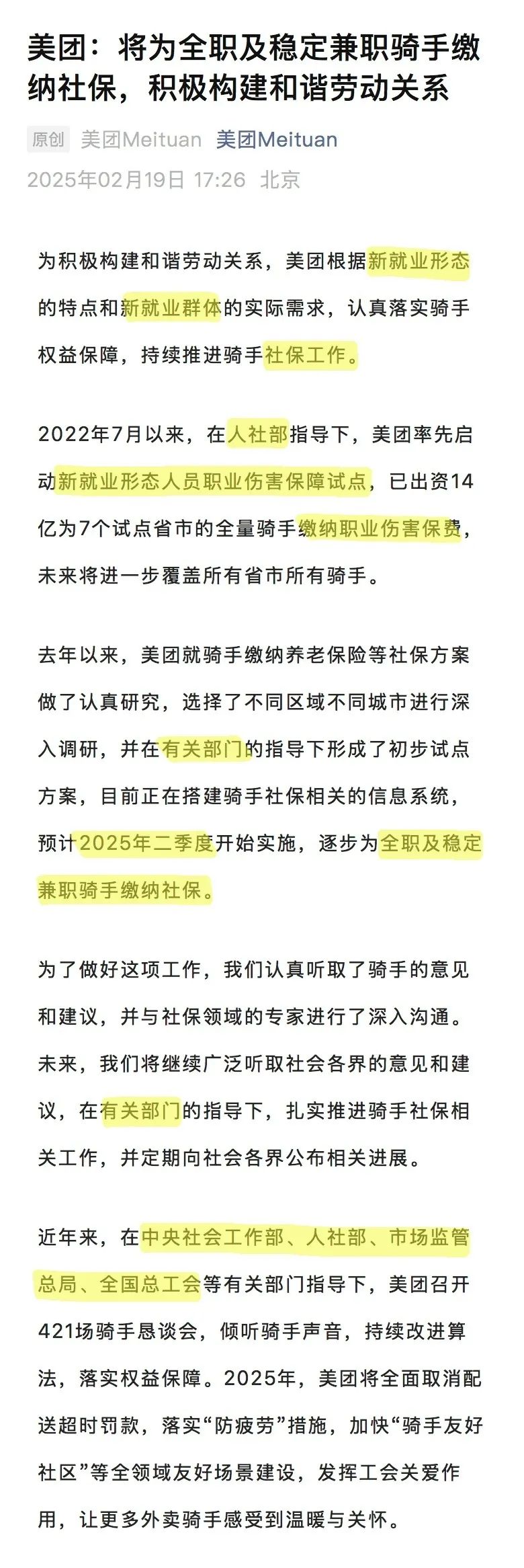 美团：将为全职及稳定兼职骑手缴纳社保，积极构建和谐劳动关系

原创 美团Meituan 美团Meituan
2025年02月19日 17:26 北京

为积极构建和谐劳动关系，美团根据新就业形态的特点和新就业群体的实际需求，认真落实骑手权益保障，持续推进骑手社保工作。

2022年7月以来，在人社部指导下，美团率先启动新就业形态人员职业伤害保障试点，已出资14亿为7个试点省市的全量骑手缴纳职业伤害保费，未来将进一步覆盖所有省市所有骑手。

去年以来，美团就骑手缴纳养老保险等社保方案做了认真研究，选择了不同区域不同城市进行深入调研，并在有关部门的指导下形成了初步试点方案，目前正在搭建骑手社保相关的信息系统，预计2025年二季度开始实施，逐步为全职及稳定兼职骑手缴纳社保。

为了做好这项工作，我们认真听取了骑手的意见和建议，并与社保领域的专家进行了深入沟通。未来，我们将继续广泛听取社会各界的意见和建议，在有关部门的指导下，扎实推进骑手社保相关工作，并定期向社会各界公布相关进展。

近年来，在中央社会工作部、人社部、市场监管总局、全国总工会等有关部门指导下，美团召开421场骑手恳谈会，倾听骑手声音，持续改进算法，落实权益保障。2025年，美团将全面取消配送超时罚款，落实“防疲劳”措施，加快“骑手友好社区”等全领域友好场景建设，发挥工会关爱作用，让更多外卖骑手感受到温暖与关怀。